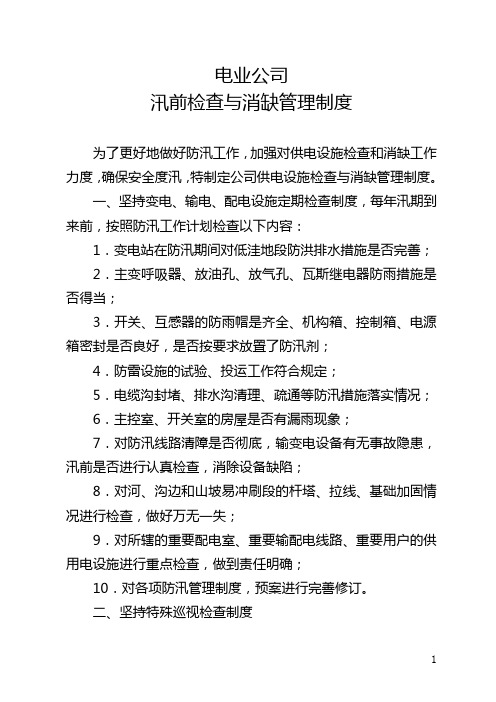 电业公司
汛前检查与消缺管理制度

为了更好地做好防汛工作，加强对供电设施检查和消缺工作力度，确保安全度汛，特制定公司供电设施检查与消缺管理制度。

一、坚持变电、输电、配电设施定期检查制度，每年汛期到来前，按照防汛工作计划检查以下内容：

1．变电站在防汛期间对低洼地段防洪排水措施是否完善；

2．主变呼吸器、放油孔、放气孔、瓦斯继电器防雨措施是否得当；

3．开关、互感器的防雨帽是齐全、机构箱、控制箱、电源箱密封是否良好，是否按要求放置了防汛剂；

4．防雷设施的试验、投运工作符合规定；

5．电缆沟封堵、排水沟清理、疏通等防汛措施落实情况；

6．主控室、开关室的房屋是否有漏雨现象；

7．对防汛线路清障是否彻底，输变电设备有无事故隐患，汛前是否进行认真检查，消除设备缺陷；

8．对河、沟边和山坡易冲刷段的杆塔、拉线、基础加固情况进行检查，做好万无一失；

9．对所辖的重要配电室、重要输配电线路、重要用户的供用电设施进行重点检查，做到责任明确；

10．对各项防汛管理制度，预案进行完善修订。

二、坚持特殊巡视检查制度

1